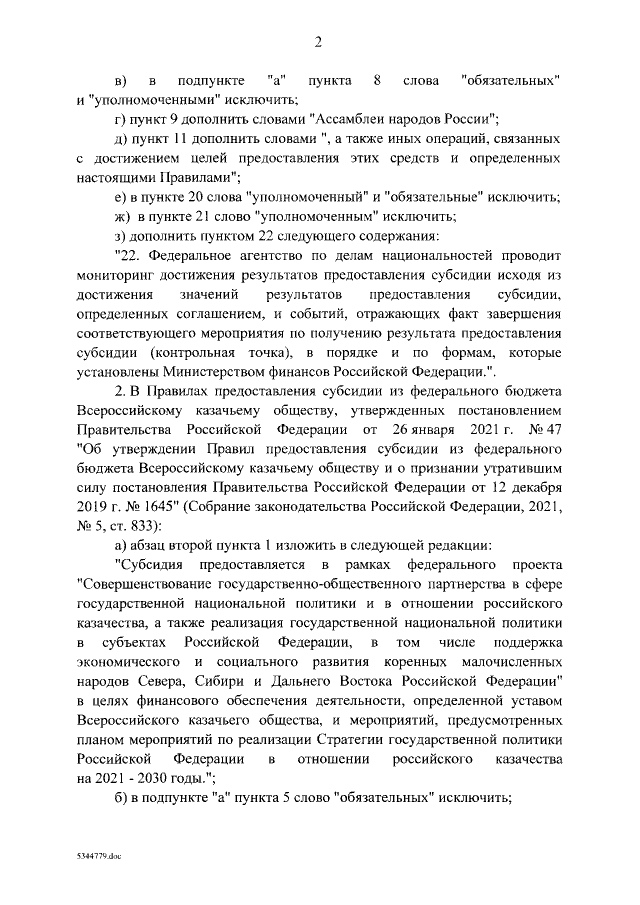 2

в) в подпункте "а" пункта 8 слова "обязательных" и "уполномоченными" исключить;

г) пункт 9 дополнить словами "Ассамблеи народов России";

д) пункт 11 дополнить словами ", а также иных операций, связанных с достижением целей предоставления этих средств и определенных настоящими Правилами";

е) в пункте 20 слова "уполномоченный" и "обязательные" исключить;

ж) в пункте 21 слово "уполномоченным" исключить;

з) дополнить пунктом 22 следующего содержания:

"22. Федеральное агентство по делам национальностей проводит мониторинг достижения результатов предоставления субсидии исходя из достижения значений результатов предоставления субсидии, определенных соглашением, и событий, отражающих факт завершения соответствующего мероприятия по получению результата предоставления субсидии (контрольная точка), в порядке и по формам, которые установлены Министерством финансов Российской Федерации.".

2. В Правилах предоставления субсидии из федерального бюджета Всероссийскому казачьему обществу, утвержденных постановлением Правительства Российской Федерации от 26 января 2021 г. № 47 "Об утверждении Правил предоставления субсидии из федерального бюджета Всероссийскому казачьему обществу и о признании утратившим силу постановления Правительства Российской Федерации от 12 декабря 2019 г. № 1645" (Собрание законодательства Российской Федерации, 2021, № 5, ст. 833):

а) абзац второй пункта 1 изложить в следующей редакции:

"Субсидия предоставляется в рамках федерального проекта "Совершенствование государственно-общественного партнерства в сфере государственной национальной политики и в отношении российского казачества, а также реализация государственной национальной политики в субъектах Российской Федерации, в том числе поддержка экономического и социального развития коренных малочисленных народов Севера, Сибири и Дальнего Востока Российской Федерации" в целях финансового обеспечения деятельности, определенной уставом Всероссийского казачьего общества, и мероприятий, предусмотренных планом мероприятий по реализации Стратегии государственной политики Российской Федерации в отношении российского казачества на 2021 - 2030 годы.";

б) в подпункте "а" пункта 5 слово "обязательных" исключить;

5344779.doc